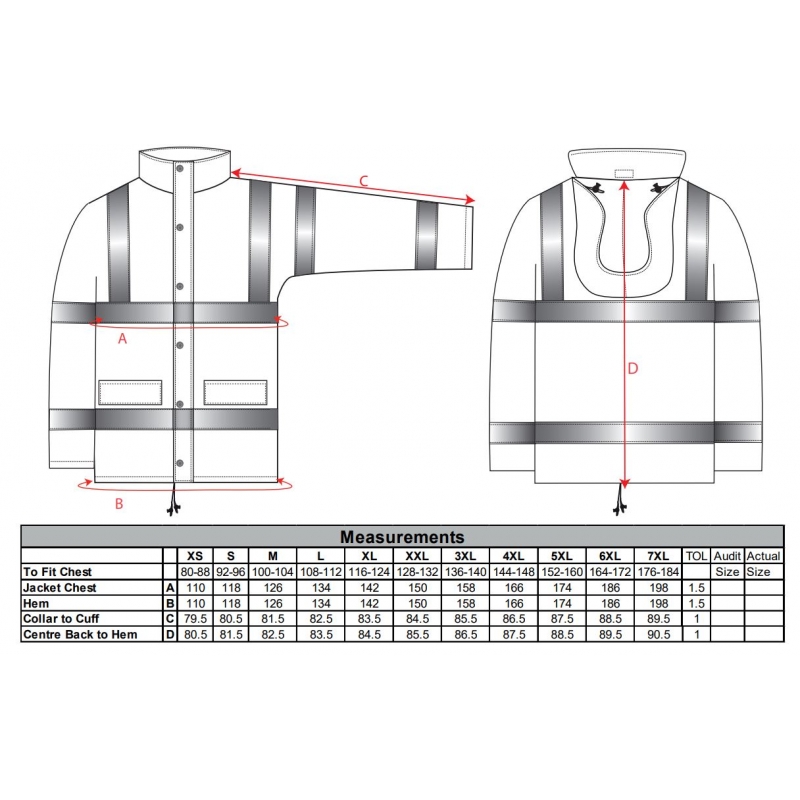 C

A

B

D

Measurements

| | | XS | S | M | L | XL | XXL | 3XL | 4XL | 5XL | 6XL | 7XL | TOL | Audit | Actual |
|---|---|---|---|---|---|---|---|---|---|---|---|---|---|---|---|
| To Fit Chest | | 80-88 | 92-96 | 100-104 | 108-112 | 116-124 | 128-132 | 136-140 | 144-148 | 152-160 | 164-172 | 176-184 | | Size | Size |
| Jacket Chest | A | 110 | 118 | 126 | 134 | 142 | 150 | 158 | 166 | 174 | 186 | 198 | 1.5 | | |
| Hem | B | 110 | 118 | 126 | 134 | 142 | 150 | 158 | 166 | 174 | 186 | 198 | 1.5 | | |
| Collar to Cuff | C | 79.5 | 80.5 | 81.5 | 82.5 | 83.5 | 84.5 | 85.5 | 86.5 | 87.5 | 88.5 | 89.5 | 1 | | |
| Centre Back to Hem | D | 80.5 | 81.5 | 82.5 | 83.5 | 84.5 | 85.5 | 86.5 | 87.5 | 88.5 | 89.5 | 90.5 | 1 | | |